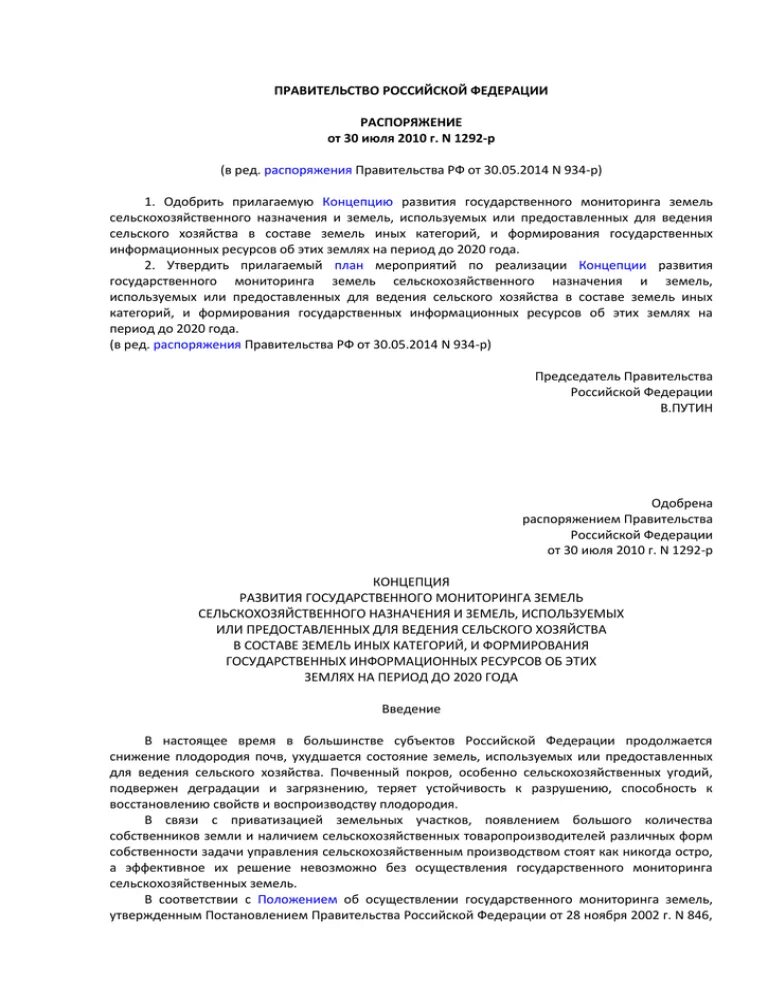 ПРАВИТЕЛЬСТВО РОССИЙСКОЙ ФЕДЕРАЦИИ

РАСПОРЯЖЕНИЕ
от 30 июля 2010 г. N 1292-р

(в ред. распоряжения Правительства РФ от 30.05.2014 N 934-р)

1. Одобрить прилагаемую Концепцию развития государственного мониторинга земель сельскохозяйственного назначения и земель, используемых или предоставленных для ведения сельского хозяйства в составе земель иных категорий, и формирования государственных информационных ресурсов об этих землях на период до 2020 года.

2. Утвердить прилагаемый план мероприятий по реализации Концепции развития государственного мониторинга земель сельскохозяйственного назначения и земель, используемых или предоставленных для ведения сельского хозяйства в составе земель иных категорий, и формирования государственных информационных ресурсов об этих землях на период до 2020 года.
(в ред. распоряжения Правительства РФ от 30.05.2014 N 934-р)

Председатель Правительства
Российской Федерации
В.ПУТИН

Одобрена
распоряжением Правительства
Российской Федерации
от 30 июля 2010 г. N 1292-р

КОНЦЕПЦИЯ
РАЗВИТИЯ ГОСУДАРСТВЕННОГО МОНИТОРИНГА ЗЕМЕЛЬ
СЕЛЬСКОХОЗЯЙСТВЕННОГО НАЗНАЧЕНИЯ И ЗЕМЕЛЬ, ИСПОЛЬЗУЕМЫХ
ИЛИ ПРЕДОСТАВЛЕННЫХ ДЛЯ ВЕДЕНИЯ СЕЛЬСКОГО ХОЗЯЙСТВА
В СОСТАВЕ ЗЕМЕЛЬ ИНЫХ КАТЕГОРИЙ, И ФОРМИРОВАНИЯ
ГОСУДАРСТВЕННЫХ ИНФОРМАЦИОННЫХ РЕСУРСОВ ОБ ЭТИХ
ЗЕМЛЯХ НА ПЕРИОД ДО 2020 ГОДА

Введение

В настоящее время в большинстве субъектов Российской Федерации продолжается снижение плодородия почв, ухудшается состояние земель, используемых или предоставленных для ведения сельского хозяйства. Почвенный покров, особенно сельскохозяйственных угодий, подвержен деградации и загрязнению, теряет устойчивость к разрушению, способность к восстановлению свойств и воспроизводству плодородия.

В связи с приватизацией земельных участков, появлением большого количества собственников земли и наличием сельскохозяйственных товаропроизводителей различных форм собственности задачи управления сельскохозяйственным производством стоят как никогда остро, а эффективное их решение невозможно без осуществления государственного мониторинга сельскохозяйственных земель.

В соответствии с Положением об осуществлении государственного мониторинга земель, утвержденным Постановлением Правительства Российской Федерации от 28 ноября 2002 г. N 846,